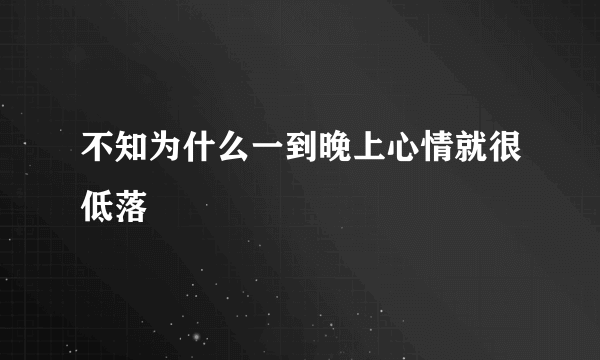 不知为什么一到晚上心情就很低落